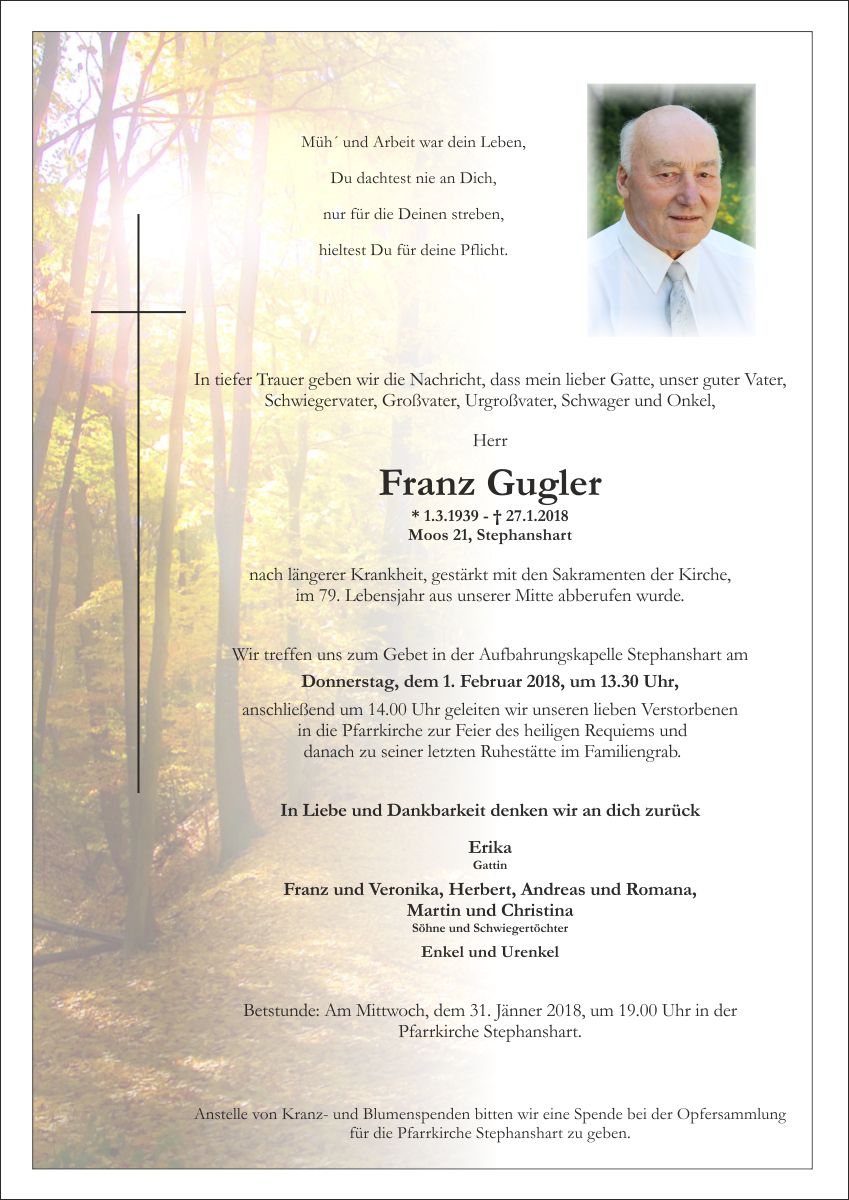 Müh´ und Arbeit war dein Leben,

Du dachtest nie an Dich,

nur für die Deinen streben,

hieltest Du für deine Pflicht.

In tiefer Trauer geben wir die Nachricht, dass mein lieber Gatte, unser guter Vater, Schwiegervater, Großvater, Urgroßvater, Schwager und Onkel,

Herr

Franz Gugler

* 1.3.1939 - † 27.1.2018
Moos 21, Stephanshart

nach längerer Krankheit, gestärkt mit den Sakramenten der Kirche, im 79. Lebensjahr aus unserer Mitte abberufen wurde.

Wir treffen uns zum Gebet in der Aufbahrungskapelle Stephanshart am

Donnerstag, dem 1. Februar 2018, um 13.30 Uhr,

anschließend um 14.00 Uhr geleiten wir unseren lieben Verstorbenen in die Pfarrkirche zur Feier des heiligen Requiems und danach zu seiner letzten Ruhestätte im Familiengrab.

In Liebe und Dankbarkeit denken wir an dich zurück

Erika
Gattin

Franz und Veronika, Herbert, Andreas und Romana, Martin und Christina
Söhne und Schwiegertöchter

Enkel und Urenkel

Betstunde: Am Mittwoch, dem 31. Jänner 2018, um 19.00 Uhr in der Pfarrkirche Stephanshart.

Anstelle von Kranz- und Blumenspenden bitten wir eine Spende bei der Opfersammlung für die Pfarrkirche Stephanshart zu geben.